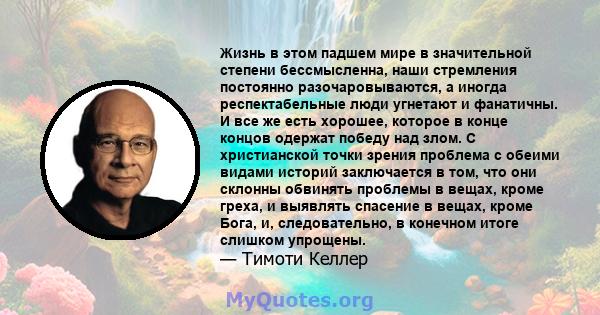 Жизнь в этом падшем мире в значительной степени бессмысленна, наши стремления постоянно разочаровываются, а иногда респектабельные люди угнетают и фанатичны. И все же есть хорошее, которое в конце концов одержат победу над злом. С христианской точки зрения проблема с обеими видами историй заключается в том, что они склонны обвинять проблемы в вещах, кроме греха, и выявлять спасение в вещах, кроме Бога, и, следовательно, в конечном итоге слишком упрощены.
— Тимоти Келлер

MyQuotes.org